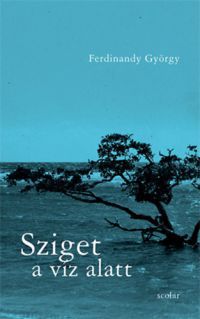 Ferdinandy György

Sziget
a víz alatt

scolar